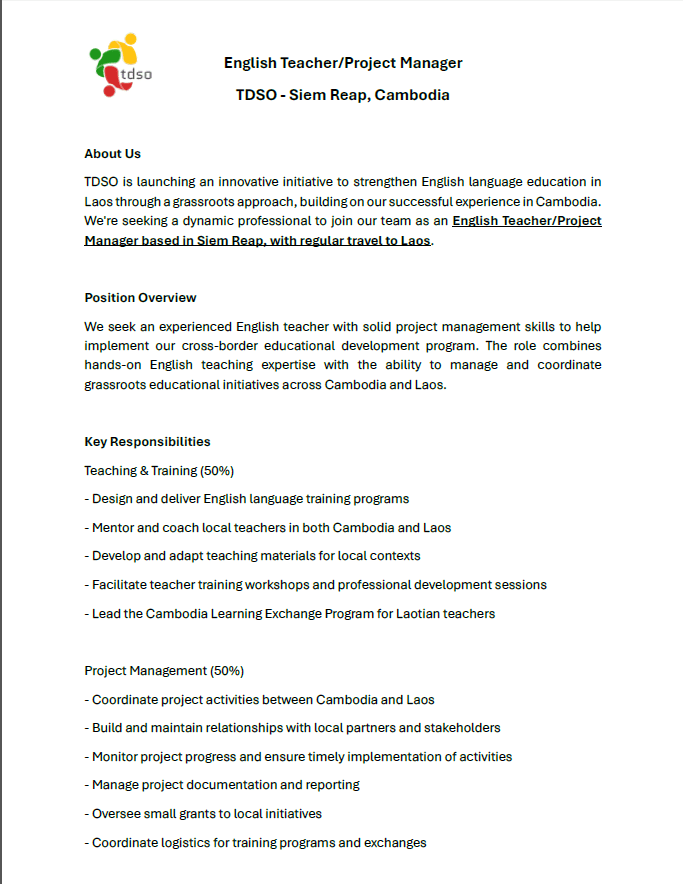 tdso

English Teacher/Project Manager

TDSO - Siem Reap, Cambodia

About Us

TDSO is launching an innovative initiative to strengthen English language education in Laos through a grassroots approach, building on our successful experience in Cambodia. We're seeking a dynamic professional to join our team as an English Teacher/Project Manager based in Siem Reap, with regular travel to Laos.

Position Overview

We seek an experienced English teacher with solid project management skills to help implement our cross-border educational development program. The role combines hands-on English teaching expertise with the ability to manage and coordinate grassroots educational initiatives across Cambodia and Laos.

Key Responsibilities

Teaching & Training (50%)

- Design and deliver English language training programs

- Mentor and coach local teachers in both Cambodia and Laos

- Develop and adapt teaching materials for local contexts

- Facilitate teacher training workshops and professional development sessions

- Lead the Cambodia Learning Exchange Program for Laotian teachers

Project Management (50%)

- Coordinate project activities between Cambodia and Laos

- Build and maintain relationships with local partners and stakeholders

- Monitor project progress and ensure timely implementation of activities

- Manage project documentation and reporting

- Oversee small grants to local initiatives

- Coordinate logistics for training programs and exchanges